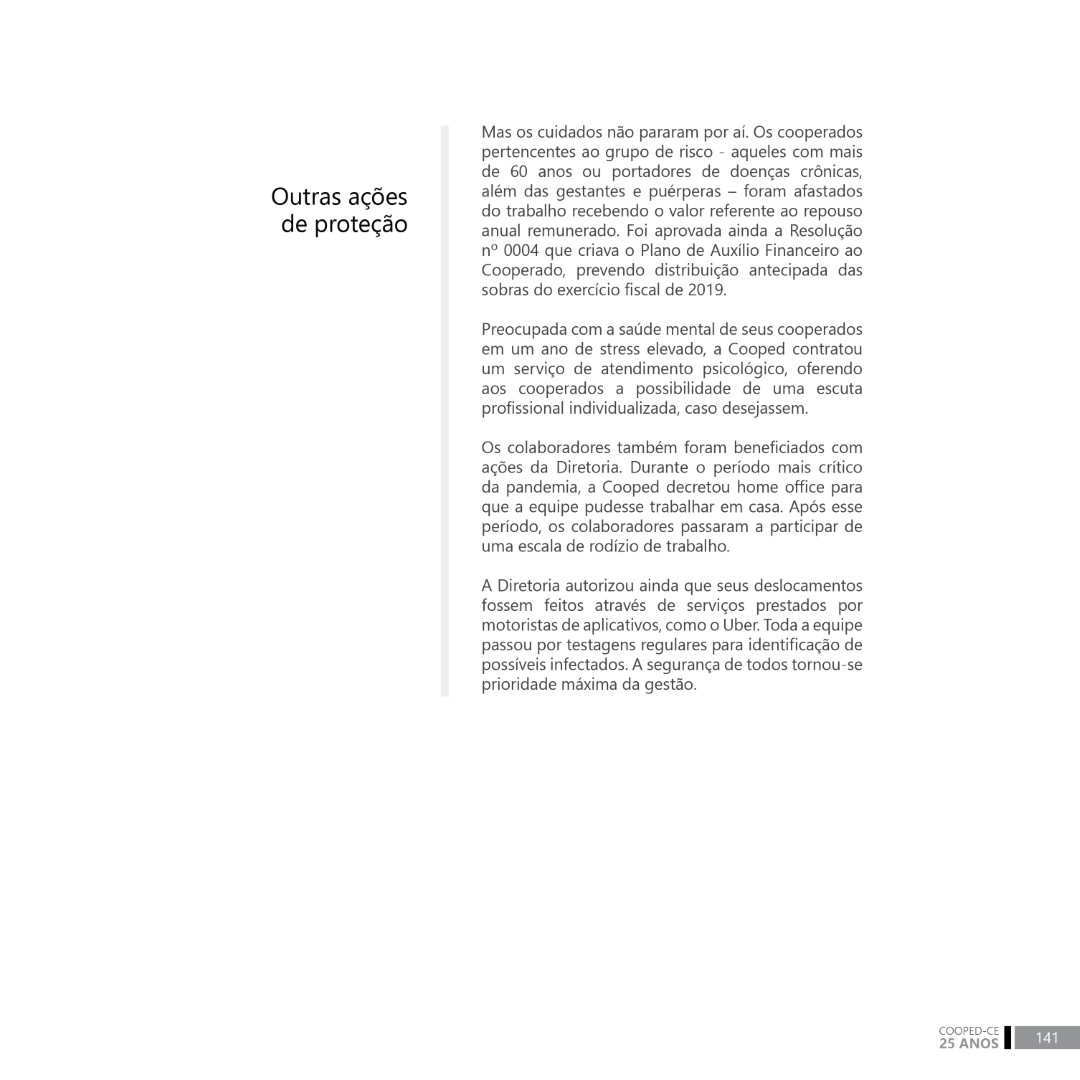 Outras ações de proteção

Mas os cuidados não pararam por aí. Os cooperados pertencentes ao grupo de risco - aqueles com mais de 60 anos ou portadores de doenças crônicas, além das gestantes e puérperas – foram afastados do trabalho recebendo o valor referente ao repouso anual remunerado. Foi aprovada ainda a Resolução nº 0004 que criava o Plano de Auxílio Financeiro ao Cooperado, prevendo distribuição antecipada das sobras do exercício fiscal de 2019.

Preocupada com a saúde mental de seus cooperados em um ano de stress elevado, a Cooped contratou um serviço de atendimento psicológico, oferendo aos cooperados a possibilidade de uma escuta profissional individualizada, caso desejassem.

Os colaboradores também foram beneficiados com ações da Diretoria. Durante o período mais crítico da pandemia, a Cooped decretou home office para que a equipe pudesse trabalhar em casa. Após esse período, os colaboradores passaram a participar de uma escala de rodízio de trabalho.

A Diretoria autorizou ainda que seus deslocamentos fossem feitos através de serviços prestados por motoristas de aplicativos, como o Uber. Toda a equipe passou por testagens regulares para identificação de possíveis infectados. A segurança de todos tornou-se prioridade máxima da gestão.

COOPED-CE
25 ANOS
141